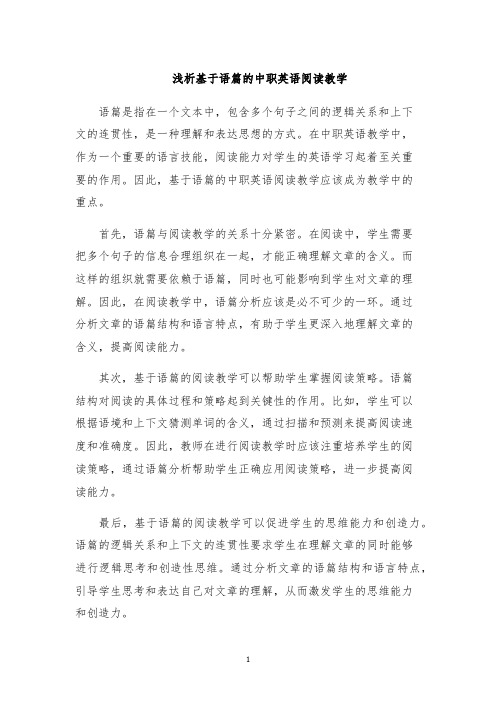 浅析基于语篇的中职英语阅读教学

语篇是指在一个文本中，包含多个句子之间的逻辑关系和上下文的连贯性，是一种理解和表达思想的方式。在中职英语教学中，作为一个重要的语言技能，阅读能力对学生的英语学习起着至关重要的作用。因此，基于语篇的中职英语阅读教学应该成为教学中的重点。

首先，语篇与阅读教学的关系十分紧密。在阅读中，学生需要把多个句子的信息合理组织在一起，才能正确理解文章的含义。而这样的组织就需要依赖于语篇，同时也可能影响到学生对文章的理解。因此，在阅读教学中，语篇分析应该是必不可少的一环。通过分析文章的语篇结构和语言特点，有助于学生更深入地理解文章的含义，提高阅读能力。

其次，基于语篇的阅读教学可以帮助学生掌握阅读策略。语篇结构对阅读的具体过程和策略起到关键性的作用。比如，学生可以根据语境和上下文猜测单词的含义，通过扫描和预测来提高阅读速度和准确度。因此，教师在进行阅读教学时应该注重培养学生的阅读策略，通过语篇分析帮助学生正确应用阅读策略，进一步提高阅读能力。

最后，基于语篇的阅读教学可以促进学生的思维能力和创造力。语篇的逻辑关系和上下文的连贯性要求学生在理解文章的同时能够进行逻辑思考和创造性思维。通过分析文章的语篇结构和语言特点，引导学生思考和表达自己对文章的理解，从而激发学生的思维能力和创造力。

1